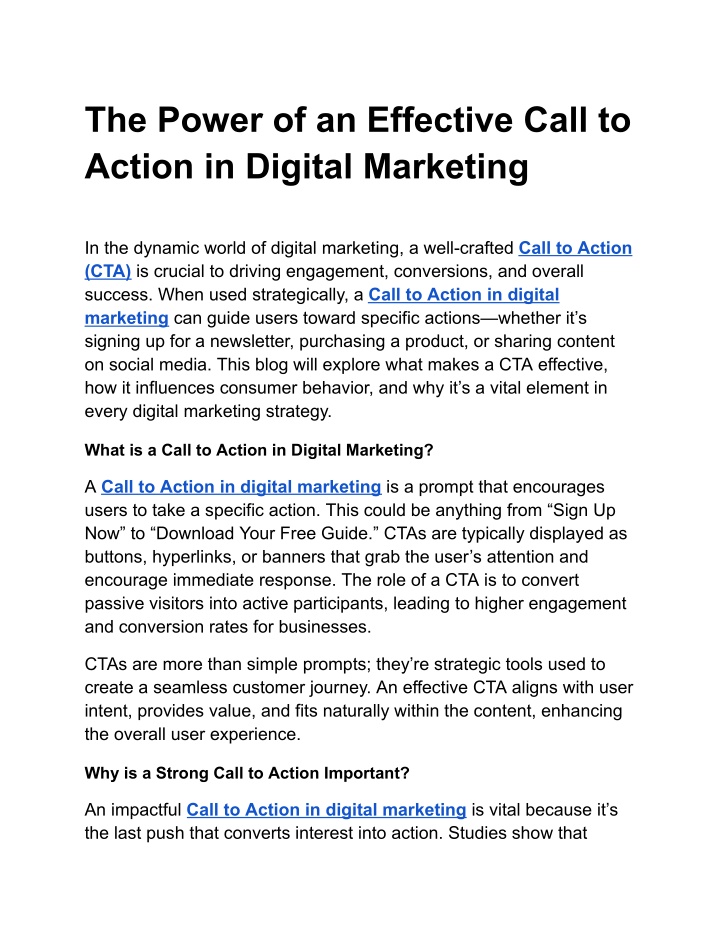 The Power of an Effective Call to Action in Digital Marketing

In the dynamic world of digital marketing, a well-crafted Call to Action (CTA) is crucial to driving engagement, conversions, and overall success. When used strategically, a Call to Action in digital marketing can guide users toward specific actions—whether it’s signing up for a newsletter, purchasing a product, or sharing content on social media. This blog will explore what makes a CTA effective, how it influences consumer behavior, and why it’s a vital element in every digital marketing strategy.

What is a Call to Action in Digital Marketing?

A Call to Action in digital marketing is a prompt that encourages users to take a specific action. This could be anything from “Sign Up Now” to “Download Your Free Guide.” CTAs are typically displayed as buttons, hyperlinks, or banners that grab the user’s attention and encourage immediate response. The role of a CTA is to convert passive visitors into active participants, leading to higher engagement and conversion rates for businesses.

CTAs are more than simple prompts; they’re strategic tools used to create a seamless customer journey. An effective CTA aligns with user intent, provides value, and fits naturally within the content, enhancing the overall user experience.

Why is a Strong Call to Action Important?

An impactful Call to Action in digital marketing is vital because it’s the last push that converts interest into action. Studies show that